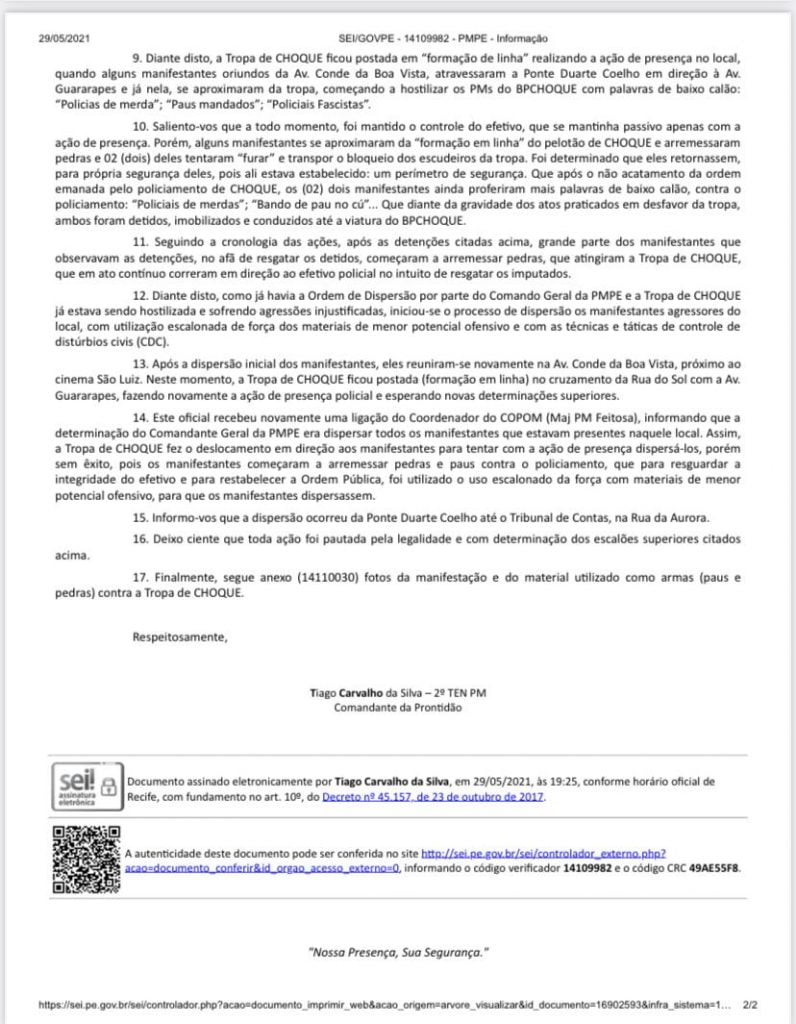 29/05/2021 SEI/GOVPE - 14109982 - PMPE - Informação

9. Diante disto, a Tropa de CHOQUE ficou postada em "formação de linha" realizando a ação de presença no local, quando alguns manifestantes oriundos da Av. Conde da Boa Vista, atravessaram a Ponte Duarte Coelho em direção à Av. Guararapes e já nela, se aproximaram da tropa, começando a hostilizar os PMs do BPCHOQUE com palavras de baixo calão: "Policias de merda"; "Paus mandados"; "Policiais Fascistas".

10. Saliento-vos que a todo momento, foi mantido o controle do efetivo, que se mantinha passivo apenas com a ação de presença. Porém, alguns manifestantes se aproximaram da "formação em linha" do pelotão de CHOQUE e arremessaram pedras e 02 (dois) deles tentaram "furar" e transpor o bloqueio dos escudeiros da tropa. Foi determinado que eles retornassem, para própria segurança deles, pois ali estava estabelecido: um perímetro de segurança. Que após o não acatamento da ordem emanada pelo policiamento de CHOQUE, os (02) dois manifestantes ainda proferiram mais palavras de baixo calão, contra o policiamento: "Policiais de merdas"; "Bando de pau no cú"... Que diante da gravidade dos atos praticados em desfavor da tropa, ambos foram detidos, imobilizados e conduzidos até a viatura do BPCHOQUE.

11. Seguindo a cronologia das ações, após as detenções citadas acima, grande parte dos manifestantes que observavam as detenções, no afã de resgatar os detidos, começaram a arremessar pedras, que atingiram a Tropa de CHOQUE, que em ato contínuo correram em direção ao efetivo policial no intuito de resgatar os imputados.

12. Diante disto, como já havia a Ordem de Dispersão por parte do Comando Geral da PMPE e a Tropa de CHOQUE já estava sendo hostilizada e sofrendo agressões injustificadas, iniciou-se o processo de dispersão os manifestantes agressores do local, com utilização escalonada de força dos materiais de menor potencial ofensivo e com as técnicas e táticas de controle de distúrbios civis (CDC).

13. Após a dispersão inicial dos manifestantes, eles reuniram-se novamente na Av. Conde da Boa Vista, próximo ao cinema São Luiz. Neste momento, a Tropa de CHOQUE ficou postada (formação em linha) no cruzamento da Rua do Sol com a Av. Guararapes, fazendo novamente a ação de presença policial e esperando novas determinações superiores.

14. Este oficial recebeu novamente uma ligação do Coordenador do COPOM (Maj PM Feitosa), informando que a determinação do Comandante Geral da PMPE era dispersar todos os manifestantes que estavam presentes naquele local. Assim, a Tropa de CHOQUE fez o deslocamento em direção aos manifestantes para tentar com a ação de presença dispersá-los, porém sem êxito, pois os manifestantes começaram a arremessar pedras e paus contra o policiamento, que para resguardar a integridade do efetivo e para restabelecer a Ordem Pública, foi utilizado o uso escalonado da força com materiais de menor potencial ofensivo, para que os manifestantes dispersassem.

15. Informo-vos que a dispersão ocorreu da Ponte Duarte Coelho até o Tribunal de Contas, na Rua da Aurora.

16. Deixo ciente que toda ação foi pautada pela legalidade e com determinação dos escalões superiores citados acima.

17. Finalmente, segue anexo (14110030) fotos da manifestação e do material utilizado como armas (paus e pedras) contra a Tropa de CHOQUE.

Respeitosamente,

Tiago Carvalho da Silva – 2º TEN PM
Comandante da Prontidão

sei! assinatura eletrônica

Documento assinado eletronicamente por Tiago Carvalho da Silva, em 29/05/2021, às 19:25, conforme horário oficial de Recife, com fundamento no art. 10º, do Decreto nº 45.157, de 23 de outubro de 2017.

A autenticidade deste documento pode ser conferida no site http://sei.pe.gov.br/sei/controlador_externo.php?acao=documento_conferir&id_orgao_acesso_externo=0, informando o código verificador 14109982 e o código CRC 49AE55F8.

"Nossa Presença, Sua Segurança."

https://sei.pe.gov.br/sei/controlador.php?acao=documento_imprimir_web&acao_origem=arvore_visualizar&id_documento=16902593&infra_sistema=1... 2/2